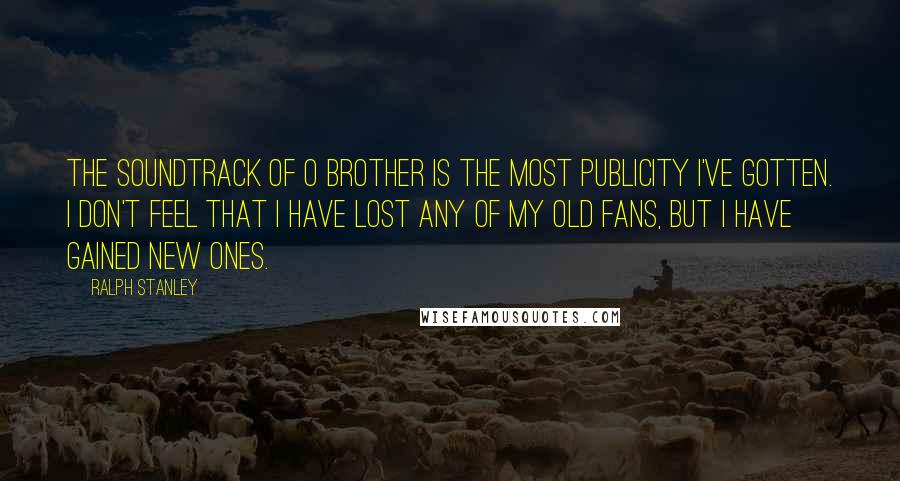 THE SOUNDTRACK OF O BROTHER IS THE MOST PUBLICITY I'VE GOTTEN. I DON'T FEEL THAT I HAVE LOST ANY OF MY OLD FANS, BUT I HAVE GAINED NEW ONES.

RALPH STANLEY

WISEFAMOUSQUOTES.COM